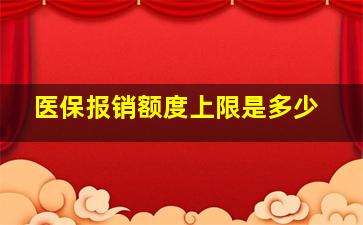 医保报销额度上限是多少